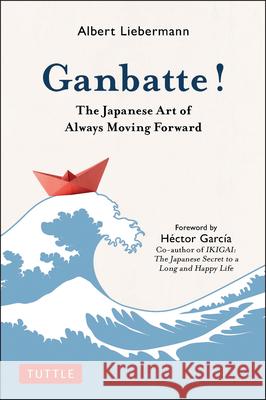 Albert Liebermann

Ganbatte!

The Japanese Art of Always Moving Forward

Foreword by
Héctor García
Co-author of IKIGAI: The Japanese Secret to a Long and Happy Life

TUTTLE

Kraina Książek